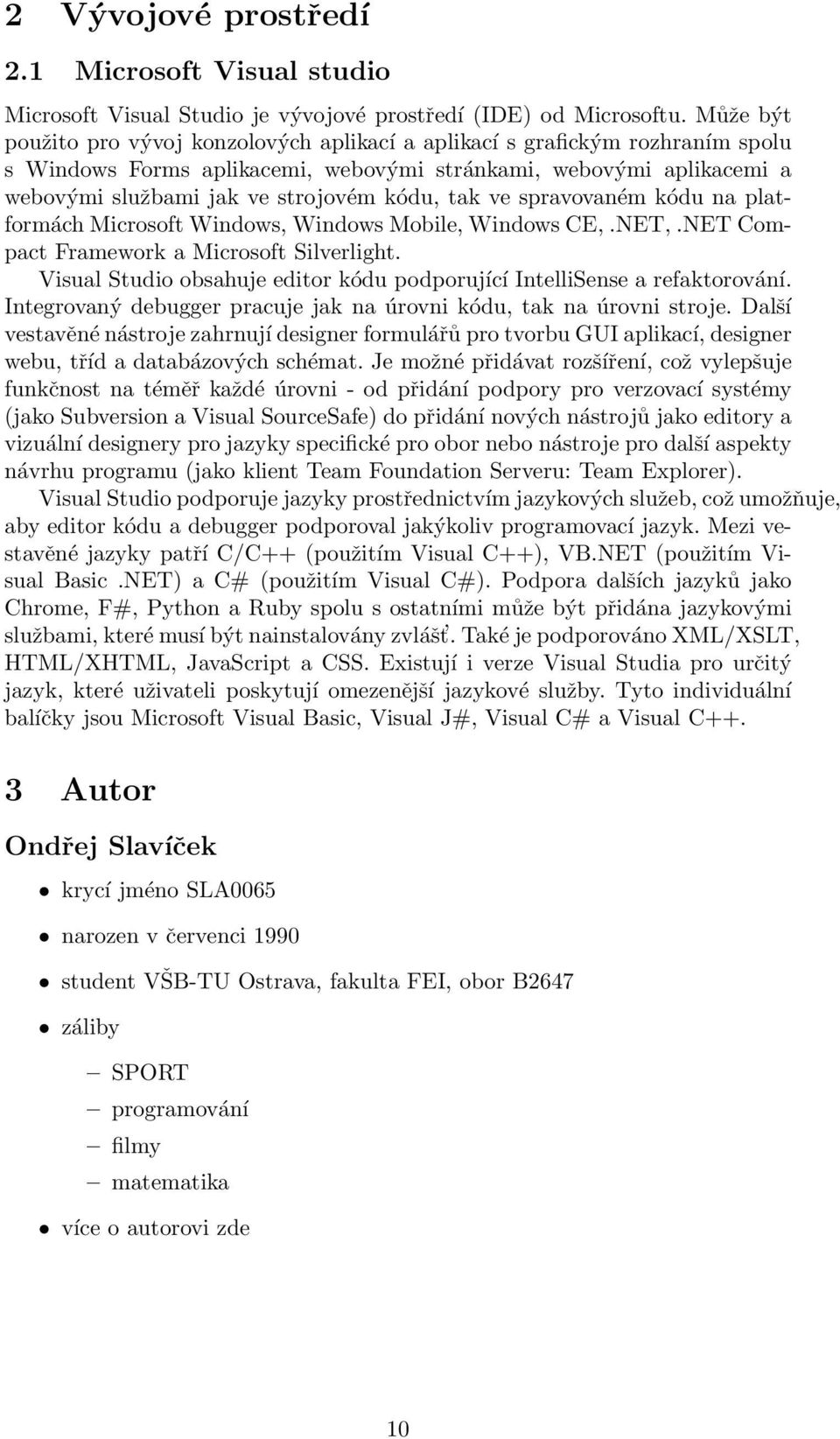 2 Vývojové prostředí

2.1 Microsoft Visual studio

Microsoft Visual Studio je vývojové prostředí (IDE) od Microsoftu. Může být použito pro vývoj konzolových aplikací a aplikací s grafickým rozhraním spolu s Windows Forms aplikacemi, webovými stránkami, webovými aplikacemi a webovými službami jak ve strojovém kódu, tak ve spravovaném kódu na platformách Microsoft Windows, Windows Mobile, Windows CE,.NET,.NET Compact Framework a Microsoft Silverlight.

Visual Studio obsahuje editor kódu podporující IntelliSense a refaktorování. Integrovaný debugger pracuje jak na úrovni kódu, tak na úrovni stroje. Další vestavěné nástroje zahrnují designer formulářů pro tvorbu GUI aplikací, designer webu, tříd a databázových schémat. Je možné přidávat rozšíření, což vylepšuje funkčnost na téměř každé úrovni - od přidání podpory pro verzovací systémy (jako Subversion a Visual SourceSafe) do přidání nových nástrojů jako editory a vizuální designery pro jazyky specifické pro obor nebo nástroje pro další aspekty návrhu programu (jako klient Team Foundation Serveru: Team Explorer).

Visual Studio podporuje jazyky prostřednictvím jazykových služeb, což umožňuje, aby editor kódu a debugger podporoval jakýkoliv programovací jazyk. Mezi vestavěné jazyky patří C/C++ (použitím Visual C++), VB.NET (použitím Visual Basic .NET) a C# (použitím Visual C#). Podpora dalších jazyků jako Chrome, F#, Python a Ruby spolu s ostatními může být přidána jazykovými službami, které musí být nainstalovány zvlášť. Také je podporováno XML/XSLT, HTML/XHTML, JavaScript a CSS. Existují i verze Visual Studia pro určitý jazyk, které uživateli poskytují omezenější jazykové služby. Tyto individuální balíčky jsou Microsoft Visual Basic, Visual J#, Visual C# a Visual C++.

3 Autor

Ondřej Slavíček

• krycí jméno SLA0065
• narozen v červenci 1990
• student VŠB-TU Ostrava, fakulta FEI, obor B2647
• záliby
  – SPORT
  – programování
  – filmy
  – matematika
• více o autorovi zde

10